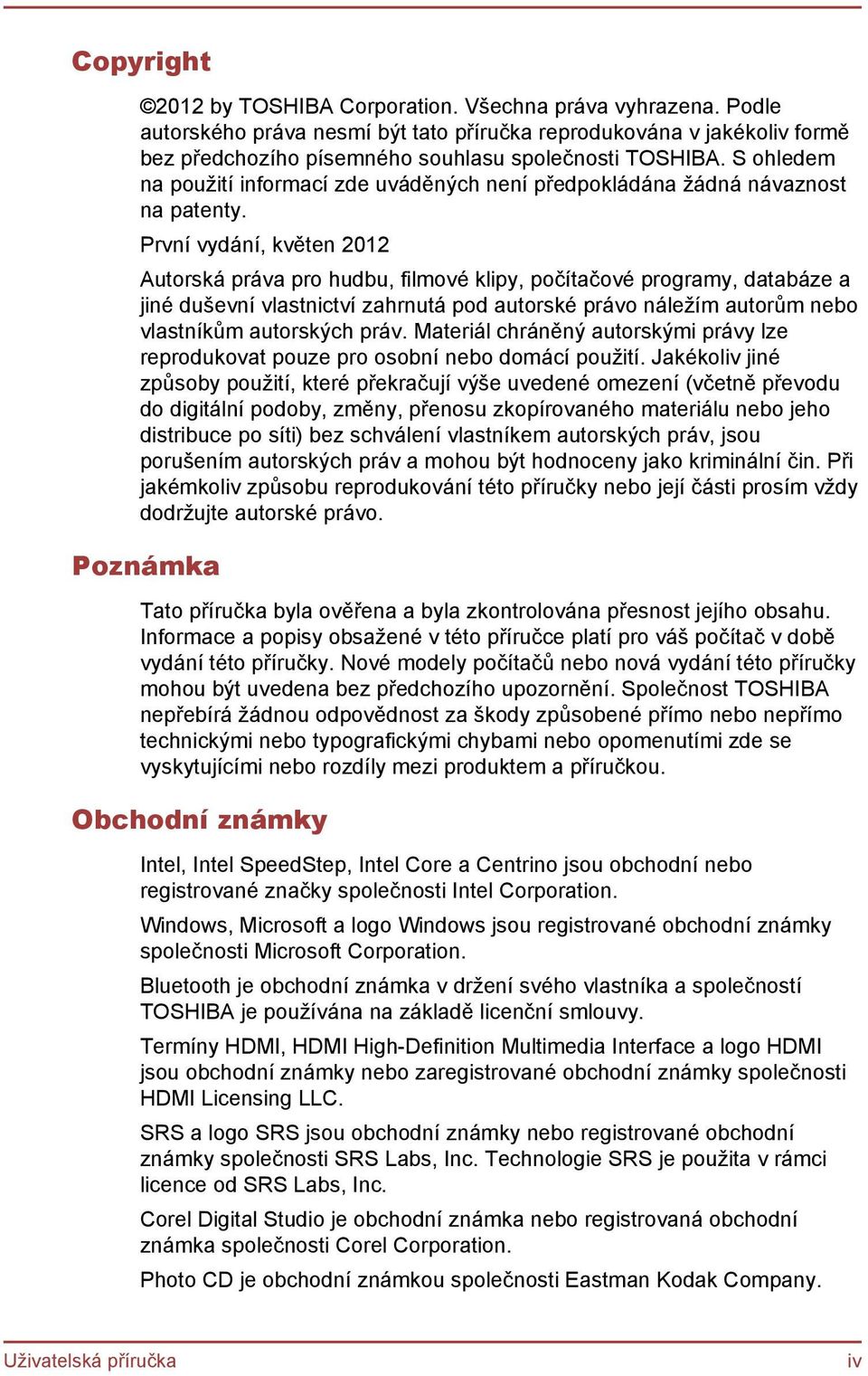 Copyright

©2012 by TOSHIBA Corporation. Všechna práva vyhrazena. Podle autorského práva nesmí být tato příručka reprodukována v jakékoliv formě bez předchozího písemného souhlasu společnosti TOSHIBA. S ohledem na použití informací zde uváděných není předpokládána žádná návaznost na patenty.

První vydání, květen 2012

Autorská práva pro hudbu, filmové klipy, počítačové programy, databáze a jiné duševní vlastnictví zahrnutá pod autorské právo náležím autorům nebo vlastníkům autorských práv. Materiál chráněný autorskými právy lze reprodukovat pouze pro osobní nebo domácí použití. Jakékoliv jiné způsoby použití, které překračují výše uvedené omezení (včetně převodu do digitální podoby, změny, přenosu zkopírovaného materiálu nebo jeho distribuce po síti) bez schválení vlastníkem autorských práv, jsou porušením autorských práv a mohou být hodnoceny jako kriminální čin. Při jakémkoliv způsobu reprodukování této příručky nebo její části prosím vždy dodržujte autorské právo.

Poznámka

Tato příručka byla ověřena a byla zkontrolována přesnost jejího obsahu. Informace a popisy obsažené v této příručce platí pro váš počítač v době vydání této příručky. Nové modely počítačů nebo nová vydání této příručky mohou být uvedena bez předchozího upozornění. Společnost TOSHIBA nepřebírá žádnou odpovědnost za škody způsobené přímo nebo nepřímo technickými nebo typografickými chybami nebo opomenutími zde se vyskytujícími nebo rozdíly mezi produktem a příručkou.

Obchodní známky

Intel, Intel SpeedStep, Intel Core a Centrino jsou obchodní nebo registrované značky společnosti Intel Corporation.

Windows, Microsoft a logo Windows jsou registrované obchodní známky společnosti Microsoft Corporation.

Bluetooth je obchodní známka v držení svého vlastníka a společností TOSHIBA je používána na základě licenční smlouvy.

Termíny HDMI, HDMI High-Definition Multimedia Interface a logo HDMI jsou obchodní známky nebo zaregistrované obchodní známky společnosti HDMI Licensing LLC.

SRS a logo SRS jsou obchodní známky nebo registrované obchodní známky společnosti SRS Labs, Inc. Technologie SRS je použita v rámci licence od SRS Labs, Inc.

Corel Digital Studio je obchodní známka nebo registrovaná obchodní známka společnosti Corel Corporation.

Photo CD je obchodní známkou společnosti Eastman Kodak Company.

Uživatelská příručka iv